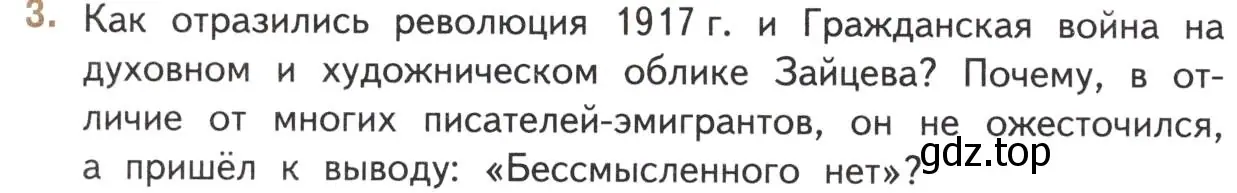 3. Как отразились революция 1917 г. и Гражданская война на духовном и художническом облике Зайцева? Почему, в отличие от многих писателей-эмигрантов, он не ожесточился, а пришёл к выводу: «Бессмысленного нет»?

gdz.top